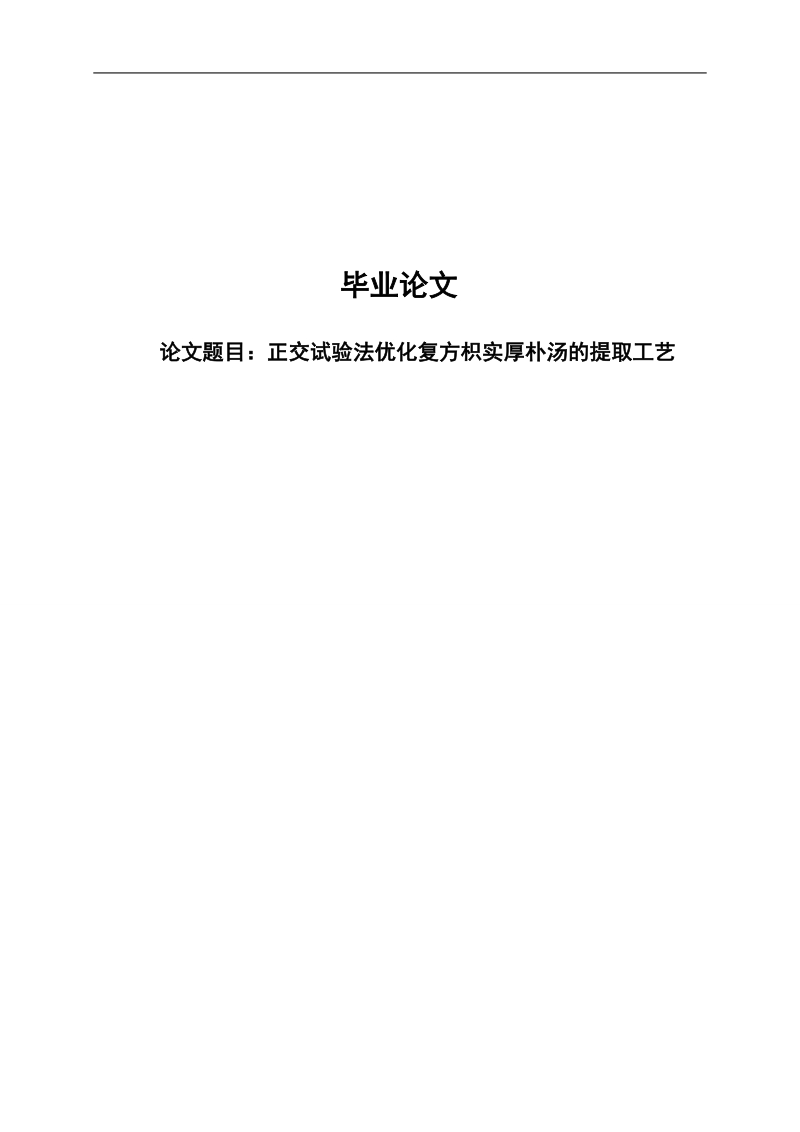 毕业论文

论文题目：正交试验法优化复方枳实厚朴汤的提取工艺